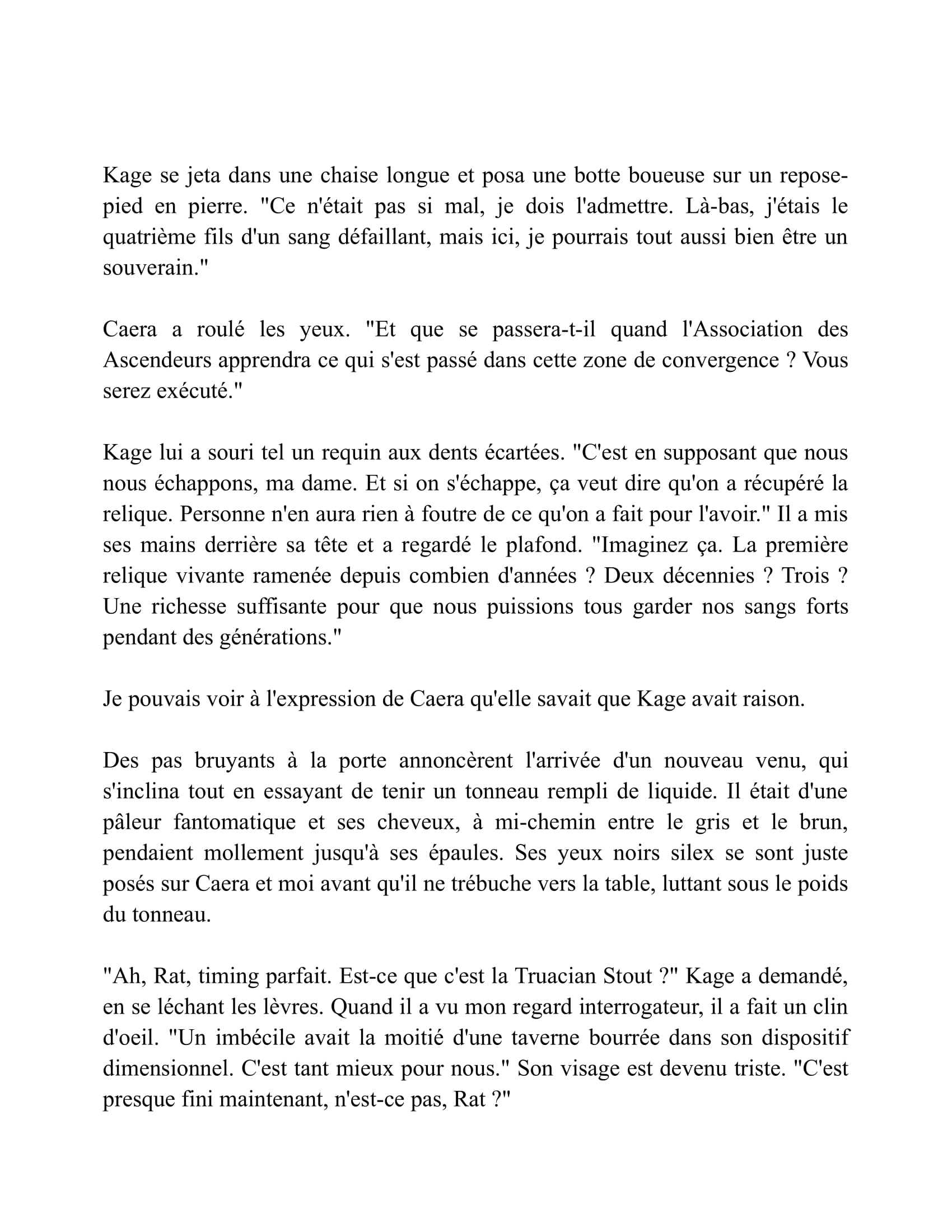 Kage se jeta dans une chaise longue et posa une botte boueuse sur un repose-pied en pierre. "Ce n'était pas si mal, je dois l'admettre. Là-bas, j'étais le quatrième fils d'un sang défaillant, mais ici, je pourrais tout aussi bien être un souverain."

Caera a roulé les yeux. "Et que se passera-t-il quand l'Association des Ascendeurs apprendra ce qui s'est passé dans cette zone de convergence ? Vous serez exécuté."

Kage lui a souri tel un requin aux dents écartées. "C'est en supposant que nous nous échappons, ma dame. Et si on s'échappe, ça veut dire qu'on a récupéré la relique. Personne n'en aura rien à foutre de ce qu'on a fait pour l'avoir." Il a mis ses mains derrière sa tête et a regardé le plafond. "Imaginez ça. La première relique vivante ramenée depuis combien d'années ? Deux décennies ? Trois ? Une richesse suffisante pour que nous puissions tous garder nos sangs forts pendant des générations."

Je pouvais voir à l'expression de Caera qu'elle savait que Kage avait raison.

Des pas bruyants à la porte annoncèrent l'arrivée d'un nouveau venu, qui s'inclina tout en essayant de tenir un tonneau rempli de liquide. Il était d'une pâleur fantomatique et ses cheveux, à mi-chemin entre le gris et le brun, pendaient mollement jusqu'à ses épaules. Ses yeux noirs silex se sont juste posés sur Caera et moi avant qu'il ne trébuche vers la table, luttant sous le poids du tonneau.

"Ah, Rat, timing parfait. Est-ce que c'est la Truacian Stout ?" Kage a demandé, en se léchant les lèvres. Quand il a vu mon regard interrogateur, il a fait un clin d'oeil. "Un imbécile avait la moitié d'une taverne bourrée dans son dispositif dimensionnel. C'est tant mieux pour nous." Son visage est devenu triste. "C'est presque fini maintenant, n'est-ce pas, Rat ?"